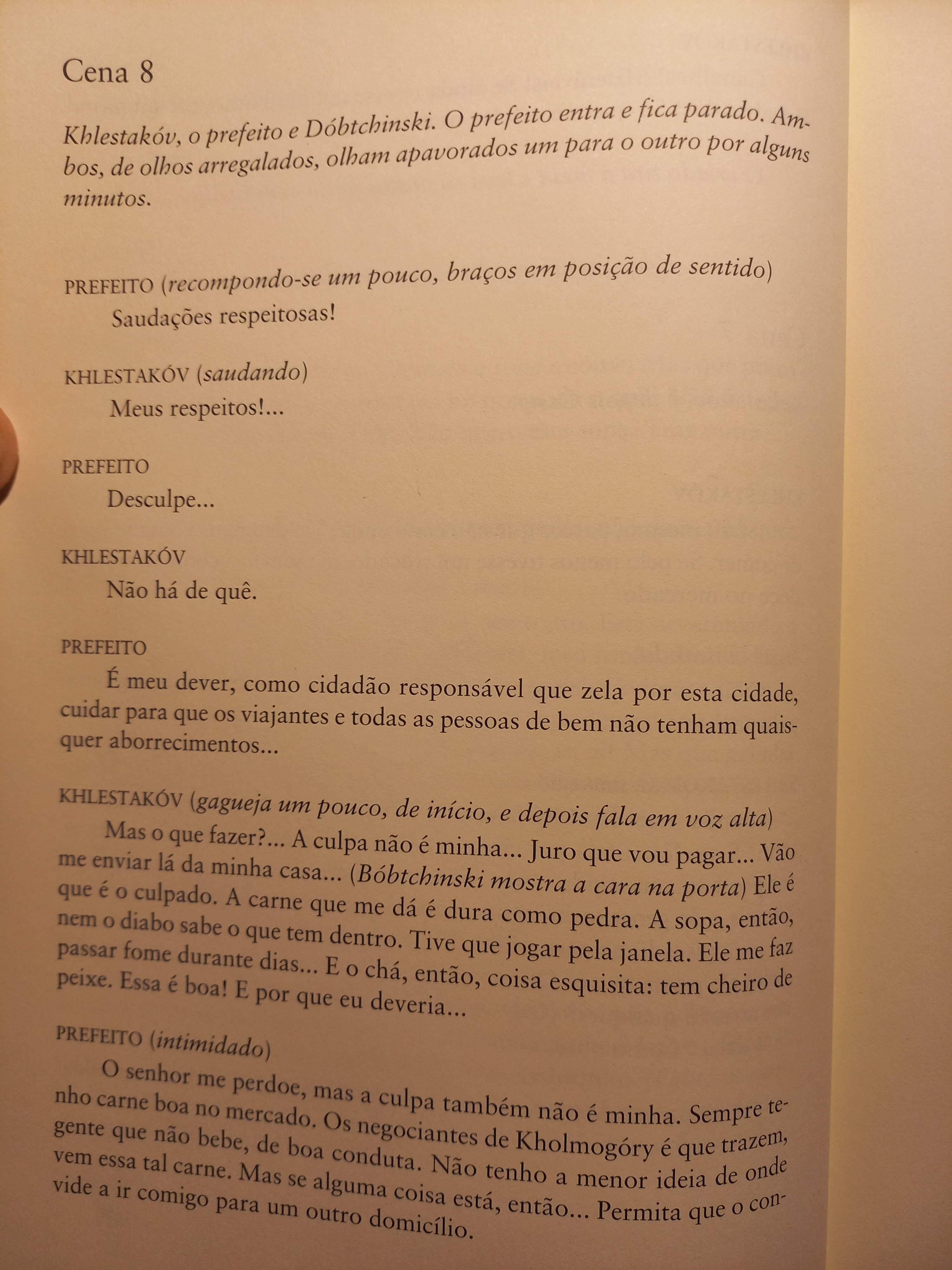 Cena 8

Khlestakóv, o prefeito e Dóbtchinski. O prefeito entra e fica parado. Ambos, de olhos arregalados, olham apavorados um para o outro por alguns minutos.

PREFEITO (recompondo-se um pouco, braços em posição de sentido)
Saudações respeitosas!

KHLESTAKÓV (saudando)
Meus respeitos!...

PREFEITO
Desculpe...

KHLESTAKÓV
Não há de quê.

PREFEITO
É meu dever, como cidadão responsável que zela por esta cidade, cuidar para que os viajantes e todas as pessoas de bem não tenham quaisquer aborrecimentos...

KHLESTAKÓV (gagueja um pouco, de início, e depois fala em voz alta)
Mas o que fazer?... A culpa não é minha... Juro que vou pagar... Vão me enviar lá da minha casa... (Bóbtchinski mostra a cara na porta) Ele é que é o culpado. A carne que me dá é dura como pedra. A sopa, então, nem o diabo sabe o que tem dentro. Tive que jogar pela janela. Ele me faz passar fome durante dias... E o chá, então, coisa esquisita: tem cheiro de peixe. Essa é boa! E por que eu deveria...

PREFEITO (intimidado)
O senhor me perdoe, mas a culpa também não é minha. Sempre tenho carne boa no mercado. Os negociantes de Kholmogóry é que trazem, gente que não bebe, de boa conduta. Não tenho a menor ideia de onde vem essa tal carne. Mas se alguma coisa está, então... Permita que o convide a ir comigo para um outro domicílio.